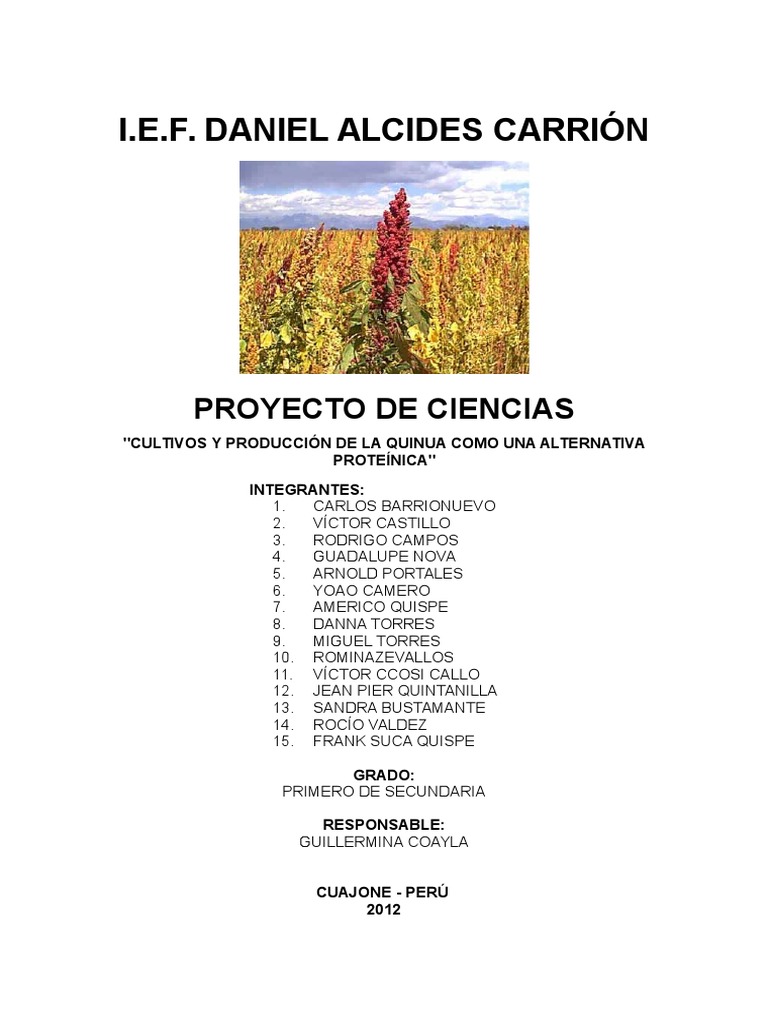 I.E.F. DANIEL ALCIDES CARRIÓN

PROYECTO DE CIENCIAS

"CULTIVOS Y PRODUCCIÓN DE LA QUINUA COMO UNA ALTERNATIVA PROTEÍNICA"

INTEGRANTES:
1. CARLOS BARRIONUEVO
2. VÍCTOR CASTILLO
3. RODRIGO CAMPOS
4. GUADALUPE NOVA
5. ARNOLD PORTALES
6. YOAO CAMERO
7. AMERICO QUISPE
8. DANNA TORRES
9. MIGUEL TORRES
10. ROMINAZEVALLOS
11. VÍCTOR CCOSI CALLO
12. JEAN PIER QUINTANILLA
13. SANDRA BUSTAMANTE
14. ROCÍO VALDEZ
15. FRANK SUCA QUISPE

GRADO:
PRIMERO DE SECUNDARIA

RESPONSABLE:
GUILLERMINA COAYLA

CUAJONE - PERÚ
2012